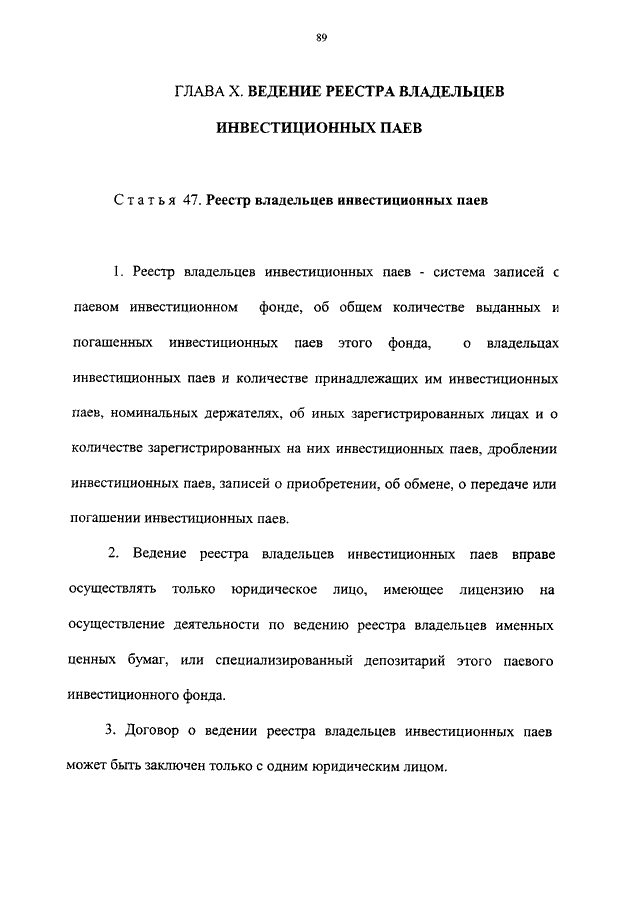 89

ГЛАВА X. ВЕДЕНИЕ РЕЕСТРА ВЛАДЕЛЬЦЕВ ИНВЕСТИЦИОННЫХ ПАЕВ

Статья 47. Реестр владельцев инвестиционных паев

1. Реестр владельцев инвестиционных паев - система записей с паевом инвестиционном фонде, об общем количестве выданных и погашенных инвестиционных паев этого фонда, о владельцах инвестиционных паев и количестве принадлежащих им инвестиционных паев, номинальных держателях, об иных зарегистрированных лицах и о количестве зарегистрированных на них инвестиционных паев, дроблении инвестиционных паев, записей о приобретении, об обмене, о передаче или погашении инвестиционных паев.

2. Ведение реестра владельцев инвестиционных паев вправе осуществлять только юридическое лицо, имеющее лицензию на осуществление деятельности по ведению реестра владельцев именных ценных бумаг, или специализированный депозитарий этого паевого инвестиционного фонда.

3. Договор о ведении реестра владельцев инвестиционных паев может быть заключен только с одним юридическим лицом.